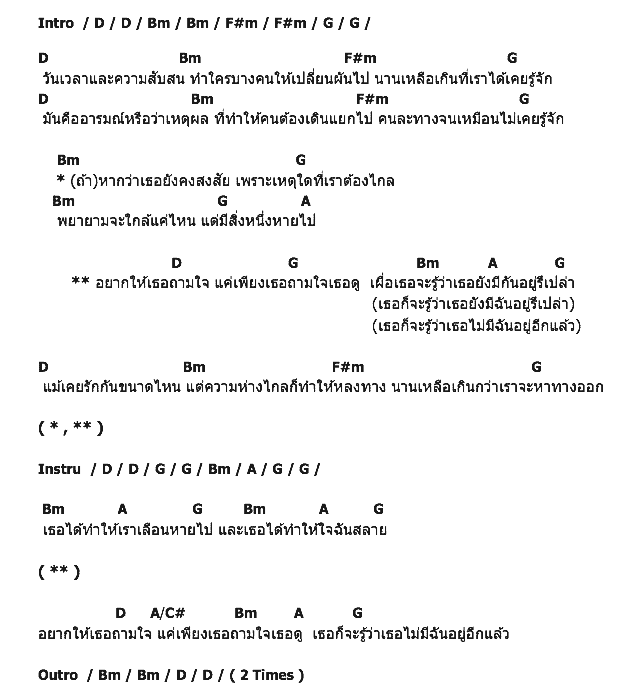 Intro / D / D / Bm / Bm / F#m / F#m / G / G /

D Bm F#m G
วันเวลาและความสับสน ทำใครบางคนให้เปลี่ยนผันไป นานเหลือเกินที่เราได้เคยรู้จัก
D Bm F#m G
มันคืออารมณ์หรือว่าเหตุผล ที่ทำให้คนต้องเดินแยกไป คนละทางจนเหมือนไม่เคยรู้จัก

Bm G
* (ถ้า)หากว่าเธอยังคงสงสัย เพราะเหตุใดที่เราต้องไกล
Bm G A
พยายามจะใกล้แค่ไหน แต่มีสิ่งหนึ่งหายไป

D G Bm A G
** อยากให้เธอถามใจ แค่เพียงเธอถามใจเธอดู เผื่อเธอจะรู้ว่าเธอยังมีกันอยู่รึเปล่า
(เธอก็จะรู้ว่าเธอยังมีฉันอยู่รึเปล่า)
(เธอก็จะรู้ว่าเธอไม่มีฉันอยู่อีกแล้ว)

D Bm F#m G
แม้เคยรักกันขนาดไหน แต่ความห่างไกลก็ทำให้หลงทาง นานเหลือเกินกว่าเราจะหาทางออก

( * , ** )

Instru / D / D / G / G / Bm / A / G / G /

Bm A G Bm A G
เธอได้ทำให้เราเลือนหายไป และเธอได้ทำให้ใจฉันสลาย

( ** )

D A/C# Bm A G
อยากให้เธอถามใจ แค่เพียงเธอถามใจเธอดู เธอก็จะรู้ว่าเธอไม่มีฉันอยู่อีกแล้ว

Outro / Bm / Bm / D / D / ( 2 Times )